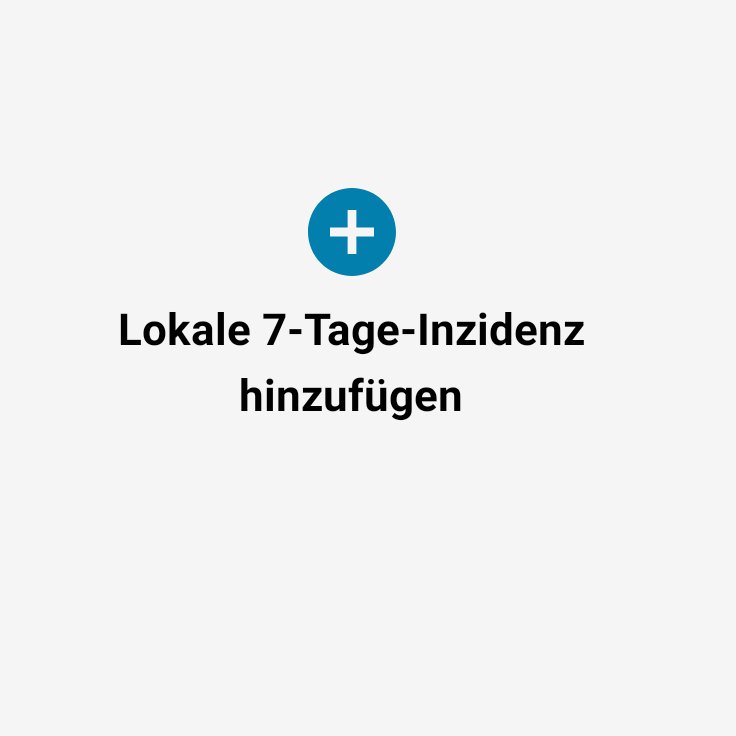 Lokale 7-Tage-Inzidenz hinzufügen